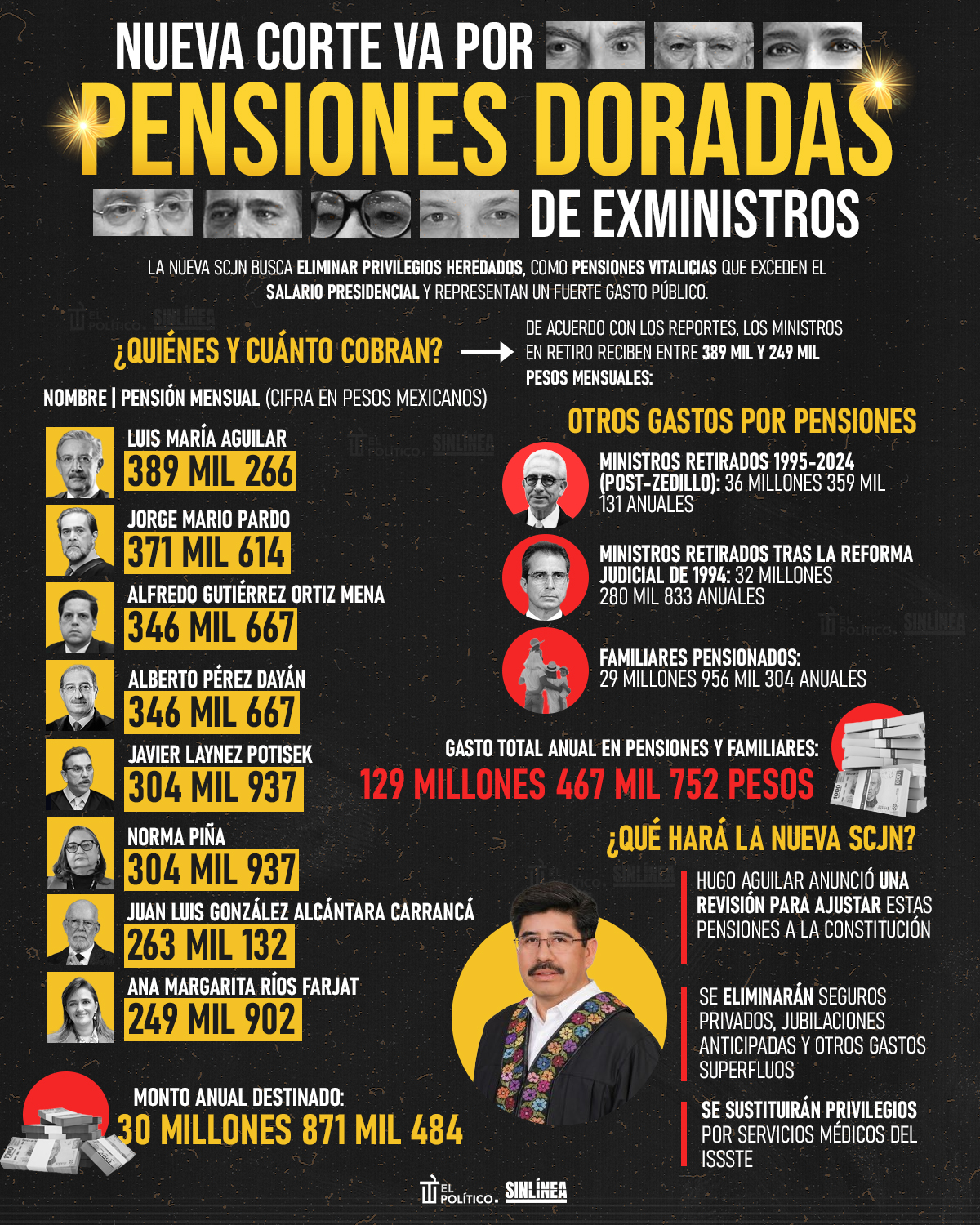 NUEVA CORTE VA POR
PENSIONES DORADAS
DE EXMINISTROS

LA NUEVA SCJN BUSCA ELIMINAR PRIVILEGIOS HEREDADOS, COMO PENSIONES VITALICIAS QUE EXCEDEN EL SALARIO PRESIDENCIAL Y REPRESENTAN UN FUERTE GASTO PÚBLICO.

¿QUIÉNES Y CUÁNTO COBRAN?

DE ACUERDO CON LOS REPORTES, LOS MINISTROS EN RETIRO RECIBEN ENTRE 389 MIL Y 249 MIL PESOS MENSUALES:

NOMBRE | PENSIÓN MENSUAL (CIFRA EN PESOS MEXICANOS)

LUIS MARÍA AGUILAR
389 MIL 266

JORGE MARIO PARDO
371 MIL 614

ALFREDO GUTIÉRREZ ORTIZ MENA
346 MIL 667

ALBERTO PÉREZ DAYÁN
346 MIL 667

JAVIER LAYNEZ POTISEK
304 MIL 937

NORMA PIÑA
304 MIL 937

JUAN LUIS GONZÁLEZ ALCÁNTARA CARRANCÁ
263 MIL 132

ANA MARGARITA RÍOS FARJAT
249 MIL 902

MONTO ANUAL DESTINADO:
30 MILLONES 871 MIL 484

OTROS GASTOS POR PENSIONES

MINISTROS RETIRADOS 1995-2024 (POST-ZEDILLO): 36 MILLONES 359 MIL 131 ANUALES

MINISTROS RETIRADOS TRAS LA REFORMA JUDICIAL DE 1994: 32 MILLONES 280 MIL 833 ANUALES

FAMILIARES PENSIONADOS: 29 MILLONES 956 MIL 304 ANUALES

GASTO TOTAL ANUAL EN PENSIONES Y FAMILIARES:
129 MILLONES 467 MIL 752 PESOS

¿QUÉ HARÁ LA NUEVA SCJN?

HUGO AGUILAR ANUNCIÓ UNA REVISIÓN PARA AJUSTAR ESTAS PENSIONES A LA CONSTITUCIÓN

SE ELIMINARÁN SEGUROS PRIVADOS, JUBILACIONES ANTICIPADAS Y OTROS GASTOS SUPERFLUOS

SE SUSTITUIRÁN PRIVILEGIOS POR SERVICIOS MÉDICOS DEL ISSSTE

EL POLÍTICO. SINLÍNEA